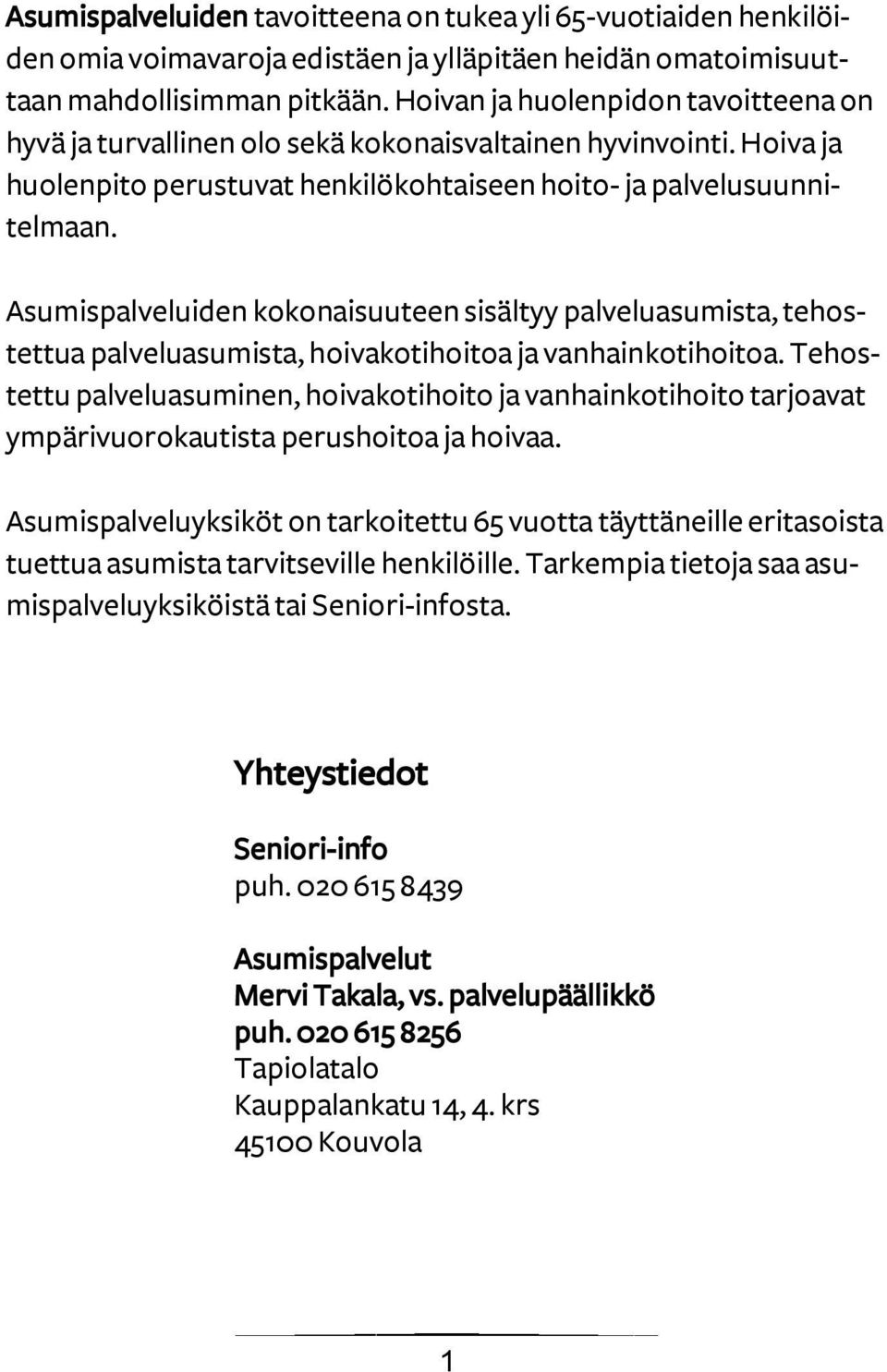 Asumispalveluiden tavoitteena on tukea yli 65-vuotiaiden henkilöiden omia voimavaroja edistäen ja ylläpitäen heidän omatoimisuuttaan mahdollisimman pitkään. Hoivan ja huolenpidon tavoitteena on hyvä ja turvallinen olo sekä kokonaisvaltainen hyvinvointi. Hoiva ja huolenpito perustuvat henkilökohtaiseen hoito- ja palvelusuunnitelmaan.

Asumispalveluiden kokonaisuuteen sisältyy palveluasumista, tehostettua palveluasumista, hoivakotihoitoa ja vanhainkotihoitoa. Tehostettu palveluasuminen, hoivakotihoito ja vanhainkotihoito tarjoavat ympärivuorokautista perushoitoa ja hoivaa.

Asumispalveluyksiköt on tarkoitettu 65 vuotta täyttäneille eritasoista tuettua asumista tarvitseville henkilöille. Tarkempia tietoja saa asumispalveluyksiköistä tai Seniori-infosta.

Yhteystiedot

Seniori-info
puh. 020 615 8439

Asumispalvelut
Mervi Takala, vs. palvelupäällikkö
puh. 020 615 8256
Tapiolatalo
Kauppalankatu 14, 4. krs
45100 Kouvola

1